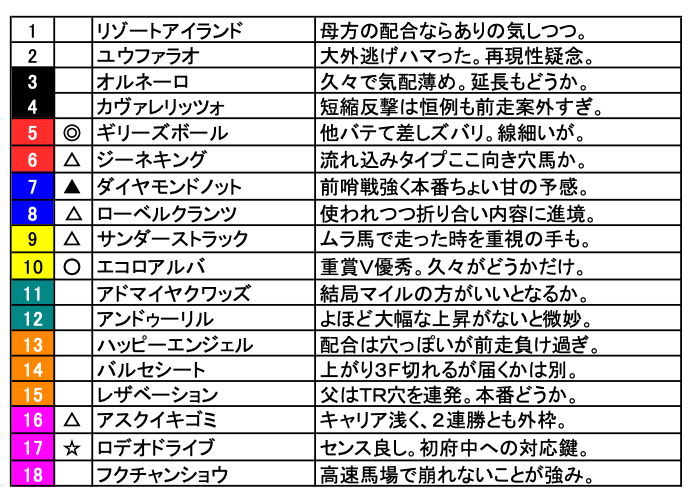 | 1 |  | リゾートアイランド | 母方の配合ならありの気しつつ。 |
|---|---|---|---|
| 2 |  | ユウファラオ | 大外逃げハマった。再現性疑念。 |
| 3 |  | オルネーロ | 久々で気配薄め。延長もどうか。 |
| 4 |  | カヴァレリッツォ | 短縮反撃は恒例も前走案外すぎ。 |
| 5 | ◎ | ギリーズボール | 他バテて差しズバリ。線細いが。 |
| 6 | △ | ジーネキング | 流れ込みタイプここ向き穴馬か。 |
| 7 | ▲ | ダイヤモンドノット | 前哨戦強く本番ちょい甘の予感。 |
| 8 | △ | ローベルクランツ | 使われつつ折り合い内容に進境。 |
| 9 | △ | サンダーストラック | ムラ馬で走った時を重視の手も。 |
| 10 | ○ | エコロアルバ | 重賞V優秀。久々がどうかだけ。 |
| 11 |  | アドマイヤクワッズ | 結局マイルの方がいいとなるか。 |
| 12 |  | アンドゥーリル | よほど大幅な上昇がないと微妙。 |
| 13 |  | ハッピーエンジェル | 配合は穴っぽいが前走負け過ぎ。 |
| 14 |  | バルセシート | 上がり3F切れるが届くかは別。 |
| 15 |  | レザベーション | 父はTR穴を連発。本番どうか。 |
| 16 | △ | アスクイキゴミ | キャリア浅く、2連勝とも外枠。 |
| 17 | ☆ | ロデオドライブ | センス良し。初府中への対応鍵。 |
| 18 |  | フクチャンショウ | 高速馬場で崩れないことが強み。 |